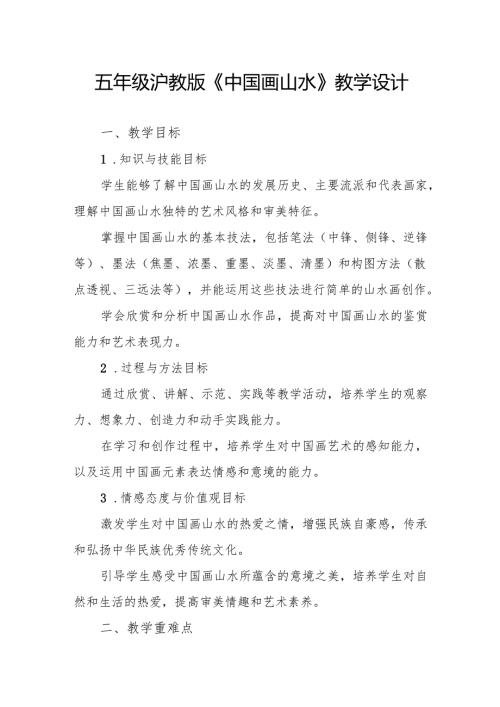 五年级沪教版《中国画山水》教学设计

一、教学目标

1．知识与技能目标

学生能够了解中国画山水的发展历史、主要流派和代表画家，理解中国画山水独特的艺术风格和审美特征。

掌握中国画山水的基本技法，包括笔法（中锋、侧锋、逆锋等）、墨法（焦墨、浓墨、重墨、淡墨、清墨）和构图方法（散点透视、三远法等），并能运用这些技法进行简单的山水画创作。

学会欣赏和分析中国画山水作品，提高对中国画山水的鉴赏能力和艺术表现力。

2．过程与方法目标

通过欣赏、讲解、示范、实践等教学活动，培养学生的观察力、想象力、创造力和动手实践能力。

在学习和创作过程中，培养学生对中国画艺术的感知能力，以及运用中国画元素表达情感和意境的能力。

3．情感态度与价值观目标

激发学生对中国画山水的热爱之情，增强民族自豪感，传承和弘扬中华民族优秀传统文化。

引导学生感受中国画山水所蕴含的意境之美，培养学生对自然和生活的热爱，提高审美情趣和艺术素养。

二、教学重难点